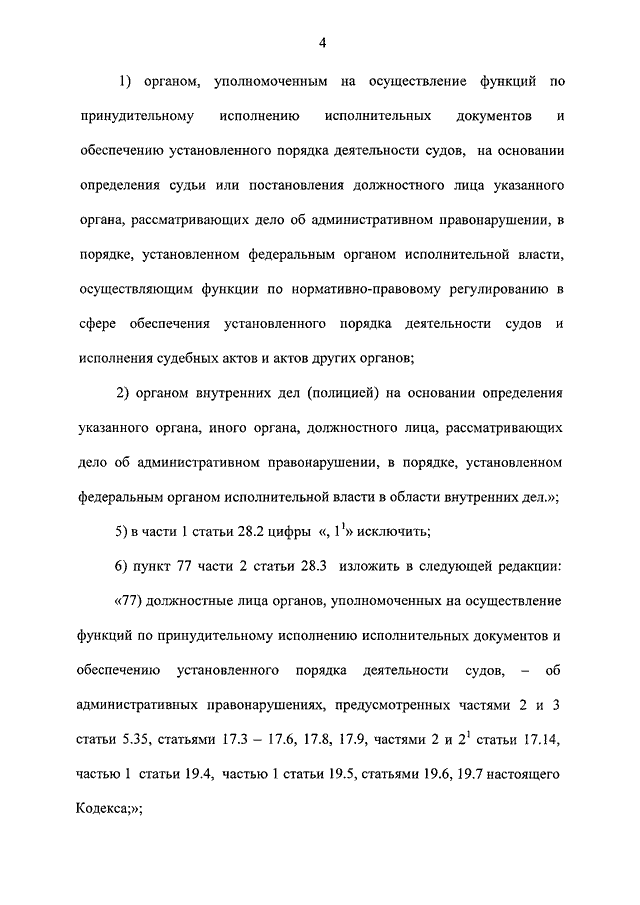 4

1) органом, уполномоченным на осуществление функций по принудительному исполнению исполнительных документов и обеспечению установленного порядка деятельности судов, на основании определения судьи или постановления должностного лица указанного органа, рассматривающих дело об административном правонарушении, в порядке, установленном федеральным органом исполнительной власти, осуществляющим функции по нормативно-правовому регулированию в сфере обеспечения установленного порядка деятельности судов и исполнения судебных актов и актов других органов;

2) органом внутренних дел (полицией) на основании определения указанного органа, иного органа, должностного лица, рассматривающих дело об административном правонарушении, в порядке, установленном федеральным органом исполнительной власти в области внутренних дел.»;

5) в части 1 статьи 28.2 цифры «, $1^1$» исключить;

6) пункт 77 части 2 статьи 28.3 изложить в следующей редакции:

«77) должностные лица органов, уполномоченных на осуществление функций по принудительному исполнению исполнительных документов и обеспечению установленного порядка деятельности судов, – об административных правонарушениях, предусмотренных частями 2 и 3 статьи 5.35, статьями 17.3 – 17.6, 17.8, 17.9, частями 2 и $2^1$ статьи 17.14, частью 1 статьи 19.4, частью 1 статьи 19.5, статьями 19.6, 19.7 настоящего Кодекса;»;